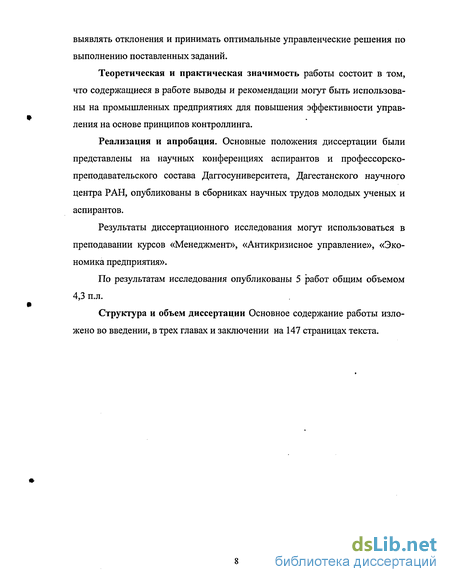 выявлять отклонения и принимать оптимальные управленческие решения по выполнению поставленных заданий.

Теоретическая и практическая значимость работы состоит в том, что содержащиеся в работе выводы и рекомендации могут быть использованы на промышленных предприятиях для повышения эффективности управления на основе принципов контроллинга.

Реализация и апробация. Основные положения диссертации были представлены на научных конференциях аспирантов и профессорско-преподавательского состава Даггосуниверситета, Дагестанского научного центра РАН, опубликованы в сборниках научных трудов молодых ученых и аспирантов.

Результаты диссертационного исследования могут использоваться в преподавании курсов «Менеджмент», «Антикризисное управление», «Экономика предприятия».

По результатам исследования опубликованы 5 работ общим объемом 4,3 п.л.

Структура и объем диссертации Основное содержание работы изложено во введении, в трех главах и заключении на 147 страницах текста.

8

dsLib.net
библиотека диссертаций